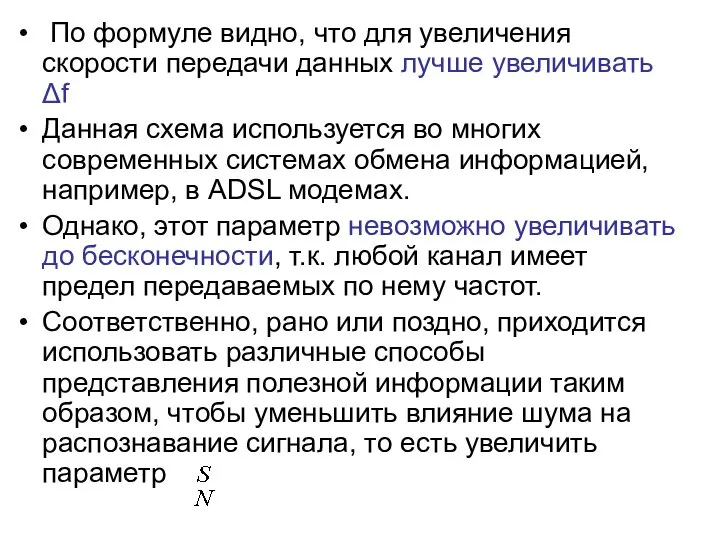 • По формуле видно, что для увеличения скорости передачи данных лучше увеличивать Δf

• Данная схема используется во многих современных системах обмена информацией, например, в ADSL модемах.

• Однако, этот параметр невозможно увеличивать до бесконечности, т.к. любой канал имеет предел передаваемых по нему частот.

• Соответственно, рано или поздно, приходится использовать различные способы представления полезной информации таким образом, чтобы уменьшить влияние шума на распознавание сигнала, то есть увеличить параметр $\frac{S}{N}$